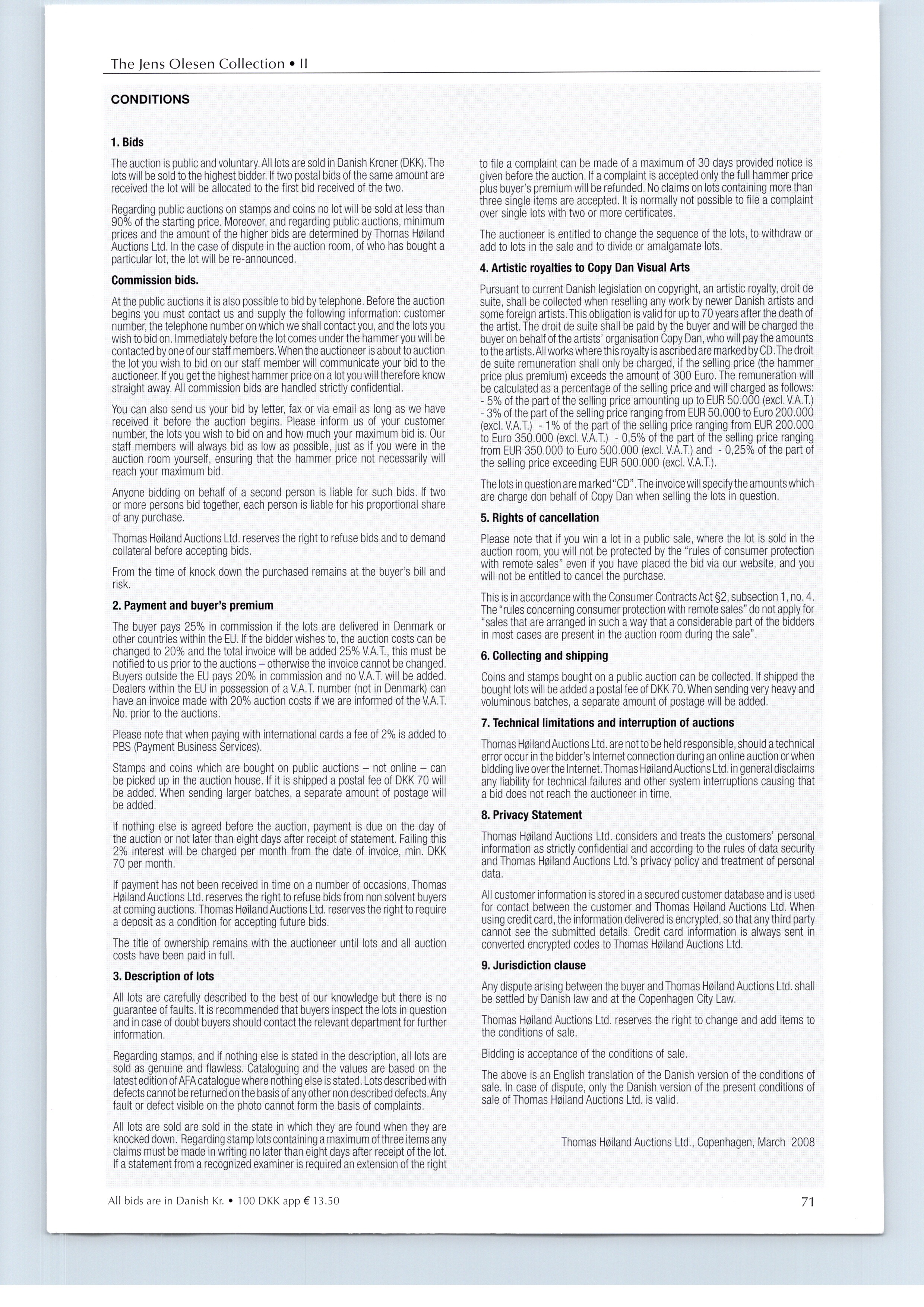 The Jens Olesen Collection • II

CONDITIONS

1. Bids

The auction is public and voluntary. All lots are sold in Danish Kroner (DKK). The lots will be sold to the highest bidder. If two postal bids of the same amount are received the lot will be allocated to the first bid received of the two.

Regarding public auctions on stamps and coins no lot will be sold at less than 90% of the starting price. Moreover, and regarding public auctions, minimum prices and the amount of the higher bids are determined by Thomas Høiland Auctions Ltd. In the case of dispute in the auction room, of who has bought a particular lot, the lot will be re-announced.

Commission bids.

At the public auctions it is also possible to bid by telephone. Before the auction begins you must contact us and supply the following information: customer number, the telephone number on which we shall contact you, and the lots you wish to bid on. Immediately before the lot comes under the hammer you will be contacted by one of our staff members. When the auctioneer is about to auction the lot you wish to bid on our staff member will communicate your bid to the auctioneer. If you get the highest hammer price on a lot you will therefore know straight away. All commission bids are handled strictly confidential.

You can also send us your bid by letter, fax or via email as long as we have received it before the auction begins. Please inform us of your customer number, the lots you wish to bid on and how much your maximum bid is. Our staff members will always bid as low as possible, just as if you were in the auction room yourself, ensuring that the hammer price not necessarily will reach your maximum bid.

Anyone bidding on behalf of a second person is liable for such bids. If two or more persons bid together, each person is liable for his proportional share of any purchase.

Thomas Høiland Auctions Ltd. reserves the right to refuse bids and to demand collateral before accepting bids.

From the time of knock down the purchased remains at the buyer's bill and risk.

2. Payment and buyer's premium

The buyer pays 25% in commission if the lots are delivered in Denmark or other countries within the EU. If the bidder wishes to, the auction costs can be changed to 20% and the total invoice will be added 25% V.A.T., this must be notified to us prior to the auctions – otherwise the invoice cannot be changed. Buyers outside the EU pays 20% in commission and no V.A.T. will be added. Dealers within the EU in possession of a V.A.T. number (not in Denmark) can have an invoice made with 20% auction costs if we are informed of the V.A.T. No. prior to the auctions.

Please note that when paying with international cards a fee of 2% is added to PBS (Payment Business Services).

Stamps and coins which are bought on public auctions – not online – can be picked up in the auction house. If it is shipped a postal fee of DKK 70 will be added. When sending larger batches, a separate amount of postage will be added.

If nothing else is agreed before the auction, payment is due on the day of the auction or not later than eight days after receipt of statement. Failing this 2% interest will be charged per month from the date of invoice, min. DKK 70 per month.

If payment has not been received in time on a number of occasions, Thomas Høiland Auctions Ltd. reserves the right to refuse bids from non solvent buyers at coming auctions. Thomas Høiland Auctions Ltd. reserves the right to require a deposit as a condition for accepting future bids.

The title of ownership remains with the auctioneer until lots and all auction costs have been paid in full.

3. Description of lots

All lots are carefully described to the best of our knowledge but there is no guarantee of faults. It is recommended that buyers inspect the lots in question and in case of doubt buyers should contact the relevant department for further information.

Regarding stamps, and if nothing else is stated in the description, all lots are sold as genuine and flawless. Cataloguing and the values are based on the latest edition of AFA catalogue where nothing else is stated. Lots described with defects cannot be returned on the basis of any other non described defects. Any fault or defect visible on the photo cannot form the basis of complaints.

All lots are sold are sold in the state in which they are found when they are knocked down. Regarding stamp lots containing a maximum of three items any claims must be made in writing no later than eight days after receipt of the lot. If a statement from a recognized examiner is required an extension of the right to file a complaint can be made of a maximum of 30 days provided notice is given before the auction. If a complaint is accepted only the full hammer price plus buyer's premium will be refunded. No claims on lots containing more than three single items are accepted. It is normally not possible to file a complaint over single lots with two or more certificates.

The auctioneer is entitled to change the sequence of the lots, to withdraw or add to lots in the sale and to divide or amalgamate lots.

4. Artistic royalties to Copy Dan Visual Arts

Pursuant to current Danish legislation on copyright, an artistic royalty, droit de suite, shall be collected when reselling any work by newer Danish artists and some foreign artists. This obligation is valid for up to 70 years after the death of the artist. The droit de suite shall be paid by the buyer and will be charged the buyer on behalf of the artists' organisation Copy Dan, who will pay the amounts to the artists. All works where this royalty is ascribed are marked by CD. The droit de suite remuneration shall only be charged, if the selling price (the hammer price plus premium) exceeds the amount of 300 Euro. The remuneration will be calculated as a percentage of the selling price and will charged as follows: - 5% of the part of the selling price amounting up to EUR 50.000 (excl. V.A.T.) - 3% of the part of the selling price ranging from EUR 50.000 to Euro 200.000 (excl. V.A.T.) - 1% of the part of the selling price ranging from EUR 200.000 to Euro 350.000 (excl. V.A.T.) - 0,5% of the part of the selling price ranging from EUR 350.000 to Euro 500.000 (excl. V.A.T.) and - 0,25% of the part of the selling price exceeding EUR 500.000 (excl. V.A.T.).

The lots in question are marked "CD". The invoice will specify the amounts which are charge don behalf of Copy Dan when selling the lots in question.

5. Rights of cancellation

Please note that if you win a lot in a public sale, where the lot is sold in the auction room, you will not be protected by the "rules of consumer protection with remote sales" even if you have placed the bid via our website, and you will not be entitled to cancel the purchase.

This is in accordance with the Consumer Contracts Act §2, subsection 1, no. 4. The "rules concerning consumer protection with remote sales" do not apply for "sales that are arranged in such a way that a considerable part of the bidders in most cases are present in the auction room during the sale".

6. Collecting and shipping

Coins and stamps bought on a public auction can be collected. If shipped the bought lots will be added a postal fee of DKK 70. When sending very heavy and voluminous batches, a separate amount of postage will be added.

7. Technical limitations and interruption of auctions

Thomas Høiland Auctions Ltd. are not to be held responsible, should a technical error occur in the bidder's Internet connection during an online auction or when bidding live over the Internet. Thomas Høiland Auctions Ltd. in general disclaims any liability for technical failures and other system interruptions causing that a bid does not reach the auctioneer in time.

8. Privacy Statement

Thomas Høiland Auctions Ltd. considers and treats the customers' personal information as strictly confidential and according to the rules of data security and Thomas Høiland Auctions Ltd.'s privacy policy and treatment of personal data.

All customer information is stored in a secured customer database and is used for contact between the customer and Thomas Høiland Auctions Ltd. When using credit card, the information delivered is encrypted, so that any third party cannot see the submitted details. Credit card information is always sent in converted encrypted codes to Thomas Høiland Auctions Ltd.

9. Jurisdiction clause

Any dispute arising between the buyer and Thomas Høiland Auctions Ltd. shall be settled by Danish law and at the Copenhagen City Law.

Thomas Høiland Auctions Ltd. reserves the right to change and add items to the conditions of sale.

Bidding is acceptance of the conditions of sale.

The above is an English translation of the Danish version of the conditions of sale. In case of dispute, only the Danish version of the present conditions of sale of Thomas Høiland Auctions Ltd. is valid.

Thomas Høiland Auctions Ltd., Copenhagen, March 2008

All bids are in Danish Kr. • 100 DKK app € 13.50

71